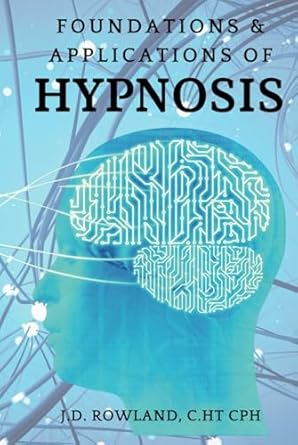 FOUNDATIONS & APPLICATIONS OF
HYPNOSIS

J.D. ROWLAND, C.HT CPH